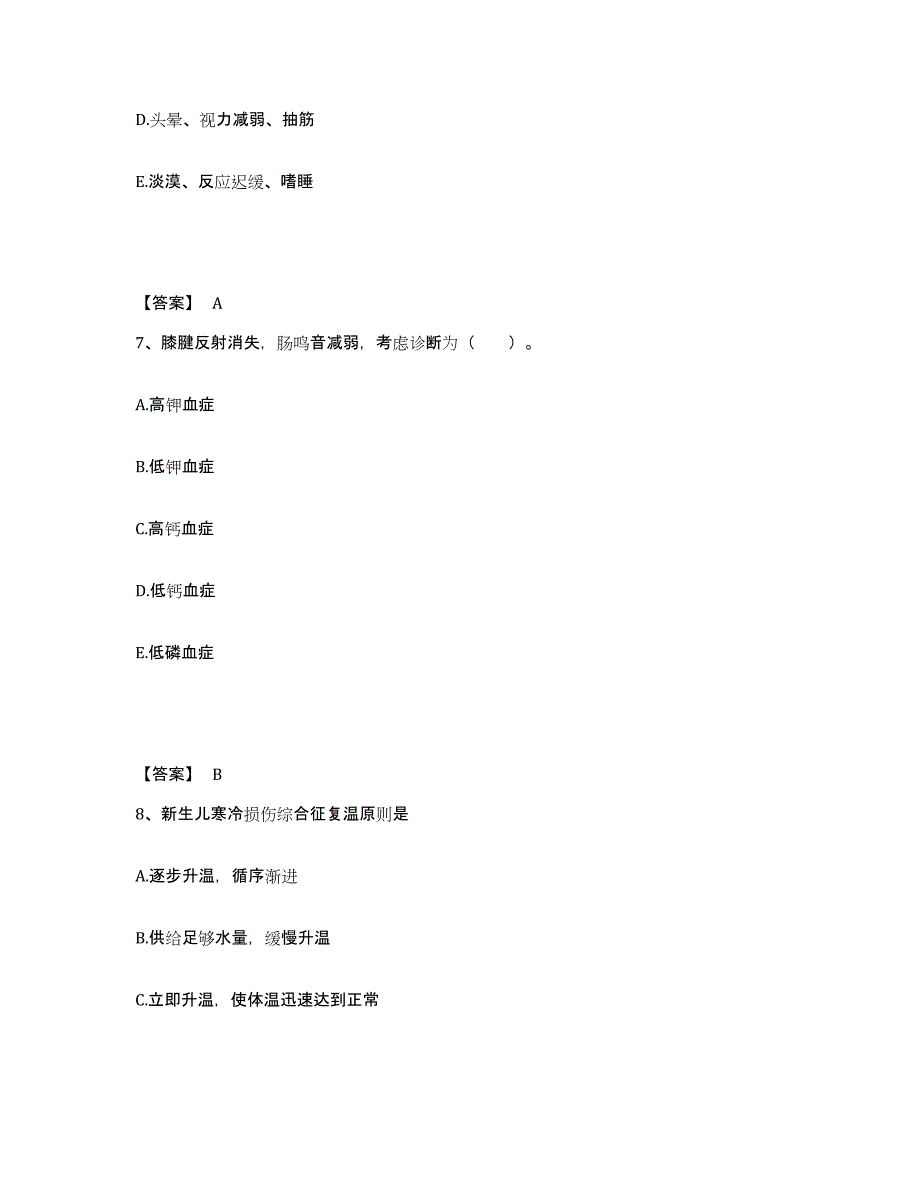 D.头晕、视力减弱、抽筋

E.淡漠、反应迟缓、嗜睡

【答案】 A

7、膝腱反射消失，肠鸣音减弱，考虑诊断为（　　）。

A.高钾血症

B.低钾血症

C.高钙血症

D.低钙血症

E.低磷血症

【答案】 B

8、新生儿寒冷损伤综合征复温原则是

A.逐步升温，循序渐进

B.供给足够水量，缓慢升温

C.立即升温，使体温迅速达到正常